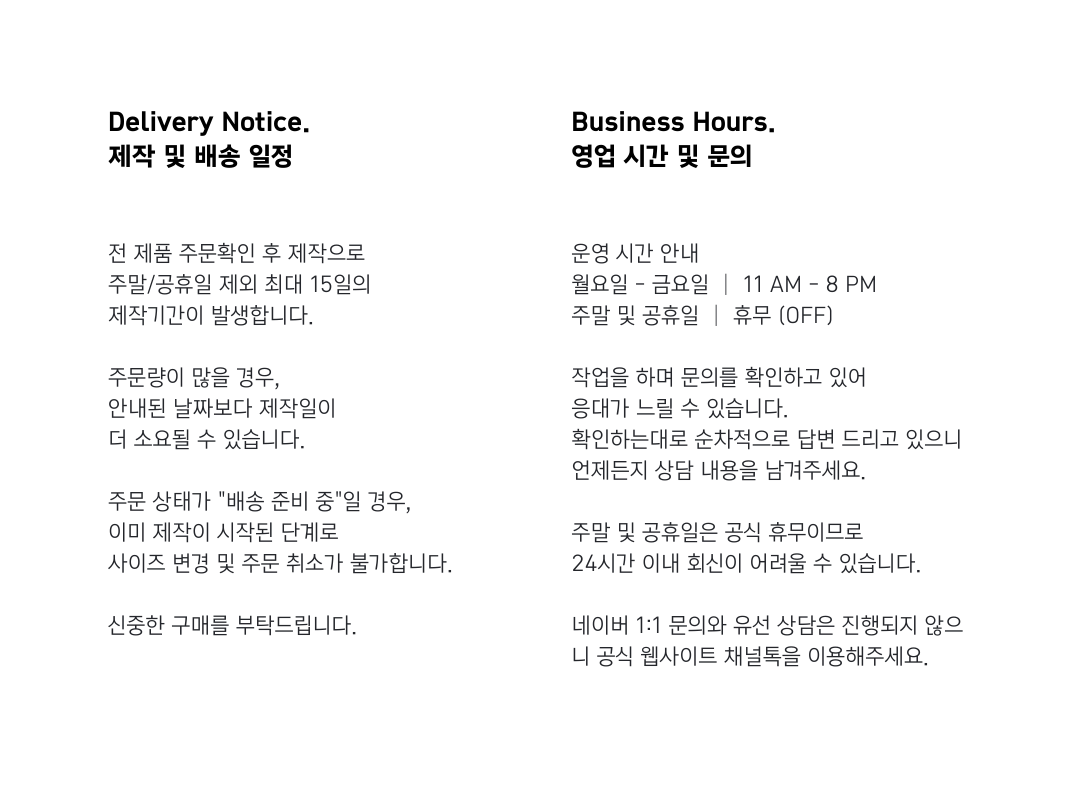 Delivery Notice.
제작 및 배송 일정

전 제품 주문확인 후 제작으로 주말/공휴일 제외 최대 15일의 제작기간이 발생합니다.

주문량이 많을 경우, 안내된 날짜보다 제작일이 더 소요될 수 있습니다.

주문 상태가 "배송 준비 중"일 경우, 이미 제작이 시작된 단계로 사이즈 변경 및 주문 취소가 불가합니다.

신중한 구매를 부탁드립니다.

Business Hours.
영업 시간 및 문의

운영 시간 안내
월요일 - 금요일 | 11 AM - 8 PM
주말 및 공휴일 | 휴무 (OFF)

작업을 하며 문의를 확인하고 있어 응대가 느릴 수 있습니다. 확인하는대로 순차적으로 답변 드리고 있으니 언제든지 상담 내용을 남겨주세요.

주말 및 공휴일은 공식 휴무이므로 24시간 이내 회신이 어려울 수 있습니다.

네이버 1:1 문의와 유선 상담은 진행되지 않으니 공식 웹사이트 채널톡을 이용해주세요.